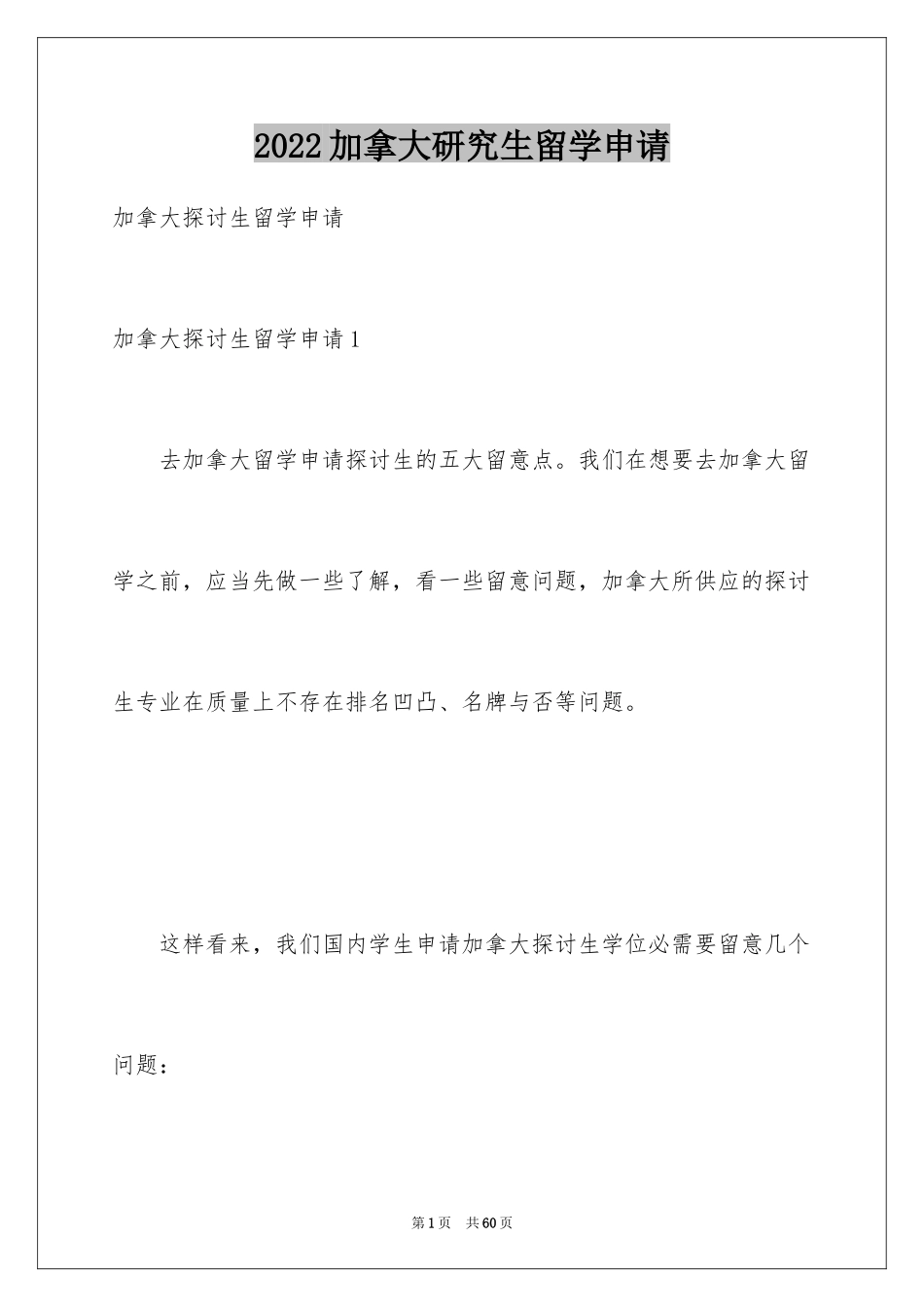 2022加拿大研究生留学申请

加拿大探讨生留学申请

加拿大探讨生留学申请1

去加拿大留学申请探讨生的五大留意点。我们在想要去加拿大留学之前，应当先做一些了解，看一些留意问题，加拿大所供应的探讨生专业在质量上不存在排名凹凸、名牌与否等问题。

这样看来，我们国内学生申请加拿大探讨生学位必需要留意几个问题：

第1页　共60页